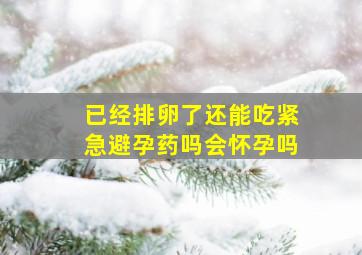 已经排卵了还能吃紧急避孕药吗会怀孕吗